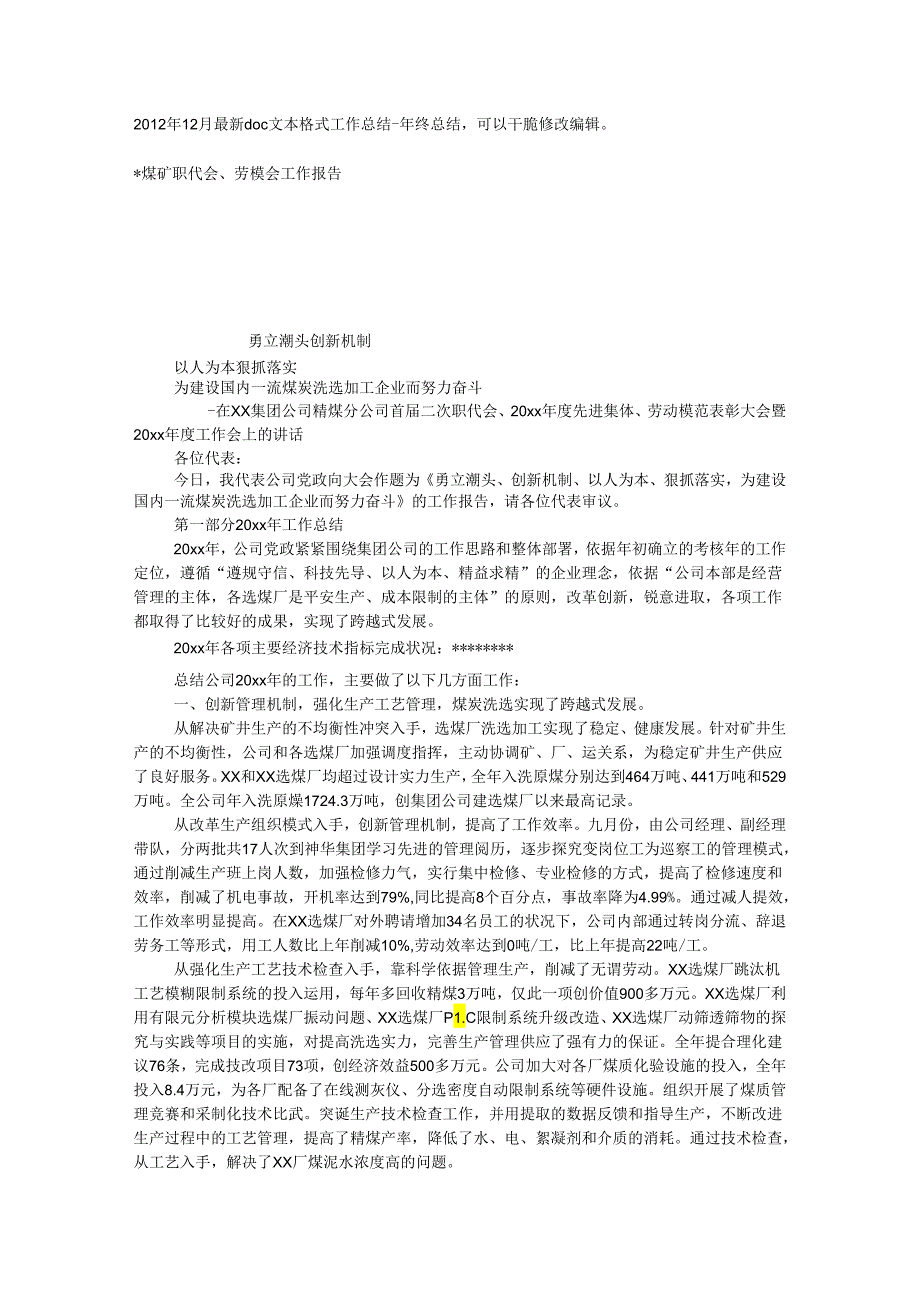 2012年12月最新doc文本格式工作总结-年终总结，可以干脆修改编辑。

*煤矿职代会、劳模会工作报告

勇立潮头创新机制
以人为本狠抓落实
为建设国内一流煤炭洗选加工企业而努力奋斗
-在XX集团公司精煤分公司首届二次职代会、20xx年度先进集体、劳动模范表彰大会暨20xx年度工作会上的讲话

各位代表：

今日，我代表公司党政向大会作题为《勇立潮头、创新机制、以人为本、狠抓落实，为建设国内一流煤炭洗选加工企业而努力奋斗》的工作报告，请各位代表审议。

第一部分20xx年工作总结

20xx年，公司党政紧紧围绕集团公司的工作思路和整体部署，依据年初确立的考核年的工作定位，遵循“遵规守信、科技先导、以人为本、精益求精”的企业理念，依据“公司本部是经营管理的主体，各选煤厂是平安生产、成本限制的主体”的原则，改革创新，锐意进取，各项工作都取得了比较好的成果，实现了跨越式发展。

20xx年各项主要经济技术指标完成状况：********

总结公司20xx年的工作，主要做了以下几方面工作：

一、创新管理机制，强化生产工艺管理，煤炭洗选实现了跨越式发展。

从解决矿井生产的不均衡性冲突入手，选煤厂洗选加工实现了稳定、健康发展。针对矿井生产的不均衡性，公司和各选煤厂加强调度指挥，主动协调矿、厂、运关系，为稳定矿井生产供应了良好服务。XX和XX选煤厂均超过设计实力生产，全年入洗原煤分别达到464万吨、441万吨和529万吨。全公司年入洗原煤1724.3万吨，创集团公司建选煤厂以来最高记录。

从改革生产组织模式入手，创新管理机制，提高了工作效率。九月份，由公司经理、副经理带队，分两批共17人次到神华集团学习先进的管理阅历，逐步探究变岗位工为巡察工的管理模式，通过削减生产班上岗人数，加强检修力气，实行集中检修、专业检修的方式，提高了检修速度和效率，削减了机电事故，开机率达到79%,同比提高8个百分点，事故率降为4.99%。通过减人提效，工作效率明显提高。在XX选煤厂对外聘请增加34名员工的状况下，公司内部通过转岗分流、辞退劳务工等形式，用工人数比上年削减10%,劳动效率达到0吨/工，比上年提高22吨/工。

从强化生产工艺技术检查入手，靠科学依据管理生产，削减了无谓劳动。XX选煤厂跳汰机工艺模糊限制系统的投入运用，每年多回收精煤3万吨，仅此一项创价值900多万元。XX选煤厂利用有限元分析模块选煤厂振动问题、XX选煤厂P1.C限制系统升级改造、XX选煤厂动筛透筛物的探究与实践等项目的实施，对提高洗选实力，完善生产管理供应了强有力的保证。全年提合理化建议76条，完成技改项目73项，创经济效益500多万元。公司加大对各厂煤质化验设施的投入，全年投入8.4万元，为各厂配备了在线测灰仪、分选密度自动限制系统等硬件设施。组织开展了煤质管理竞赛和采制化技术比武。突诞生产技术检查工作，并用提取的数据反馈和指导生产，不断改进生产过程中的工艺管理，提高了精煤产率，降低了水、电、絮凝剂和介质的消耗。通过技术检查，从工艺入手，解决了XX厂煤泥水浓度高的问题。